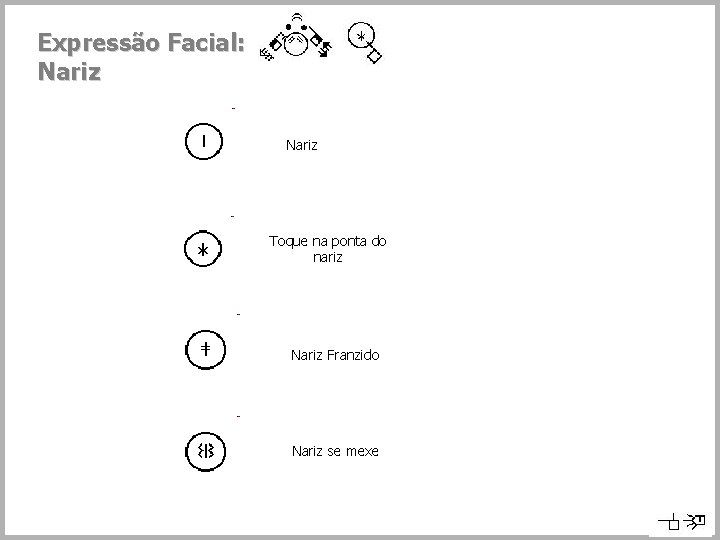 Expressão Facial:
Nariz

Nariz

Toque na ponta do nariz

Nariz Franzido

Nariz se mexe